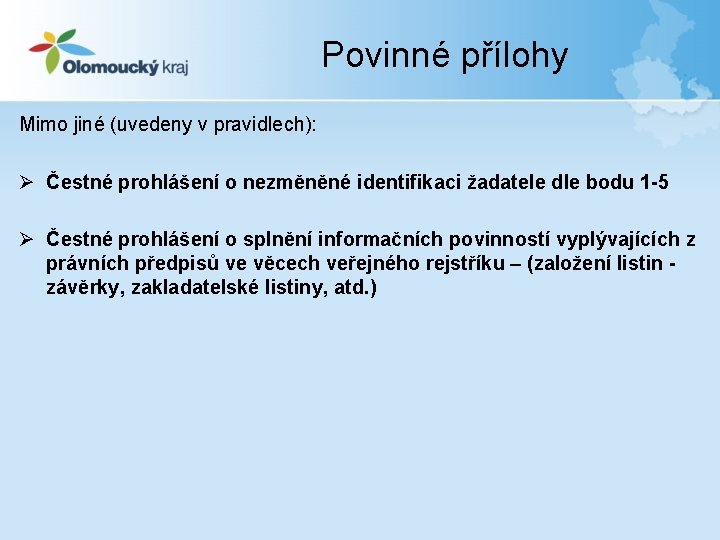 Olomoucký kraj

Povinné přílohy

Mimo jiné (uvedeny v pravidlech):

➢ Čestné prohlášení o nezměněné identifikaci žadatele dle bodu 1-5

➢ Čestné prohlášení o splnění informačních povinností vyplývajících z právních předpisů ve věcech veřejného rejstříku – (založení listin - závěrky, zakladatelské listiny, atd.)